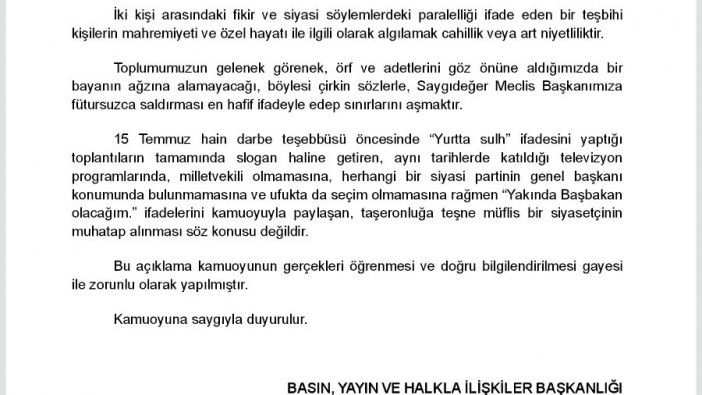 İki kişi arasındaki fikir ve siyasi söylemlerdeki paralelliği ifade eden bir teşbihi kişilerin mahremiyeti ve özel hayatı ile ilgili olarak algılamak cahillik veya art niyetliliktir.

Toplumumuzun gelenek görenek, örf ve adetlerini göz önüne aldığımızda bir bayanın ağzına alamayacağı, böylesi çirkin sözlerle, Saygıdeğer Meclis Başkanımıza fütursuzca saldırması en hafif ifadeyle edep sınırlarını aşmaktır.

15 Temmuz hain darbe teşebbüsü öncesinde "Yurtta sulh" ifadesini yaptığı toplantıların tamamında slogan haline getiren, aynı tarihlerde katıldığı televizyon programlarında, milletvekili olmamasına, herhangi bir siyasi partinin genel başkanı konumunda bulunmamasına ve ufukta da seçim olmamasına rağmen "Yakında Başbakan olacağım." ifadelerini kamuoyuyla paylaşan, taşeronluğa teşne müflis bir siyasetçinin muhatap alınması söz konusu değildir.

Bu açıklama kamuoyunun gerçekleri öğrenmesi ve doğru bilgilendirilmesi gayesi ile zorunlu olarak yapılmıştır.

Kamuoyuna saygıyla duyurulur.

BASIN, YAYIN VE HALKLA İLİŞKİLER BAŞKANLIĞI